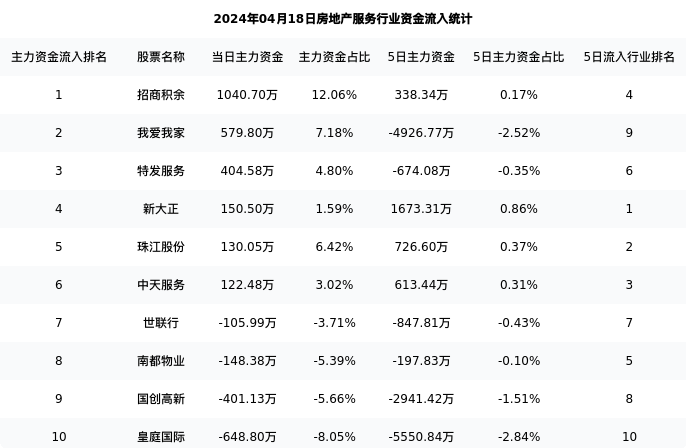 2024年04月18日房地产服务行业资金流入统计

| 主力资金流入排名 | 股票名称 | 当日主力资金 | 主力资金占比 | 5日主力资金 | 5日主力资金占比 | 5日流入行业排名 |
|---|---|---|---|---|---|---|
| 1 | 招商积余 | 1040.70万 | 12.06% | 338.34万 | 0.17% | 4 |
| 2 | 我爱我家 | 579.80万 | 7.18% | -4926.77万 | -2.52% | 9 |
| 3 | 特发服务 | 404.58万 | 4.80% | -674.08万 | -0.35% | 6 |
| 4 | 新大正 | 150.50万 | 1.59% | 1673.31万 | 0.86% | 1 |
| 5 | 珠江股份 | 130.05万 | 6.42% | 726.60万 | 0.37% | 2 |
| 6 | 中天服务 | 122.48万 | 3.02% | 613.44万 | 0.31% | 3 |
| 7 | 世联行 | -105.99万 | -3.71% | -847.81万 | -0.43% | 7 |
| 8 | 南都物业 | -148.38万 | -5.39% | -197.83万 | -0.10% | 5 |
| 9 | 国创高新 | -401.13万 | -5.66% | -2941.42万 | -1.51% | 8 |
| 10 | 皇庭国际 | -648.80万 | -8.05% | -5550.84万 | -2.84% | 10 |